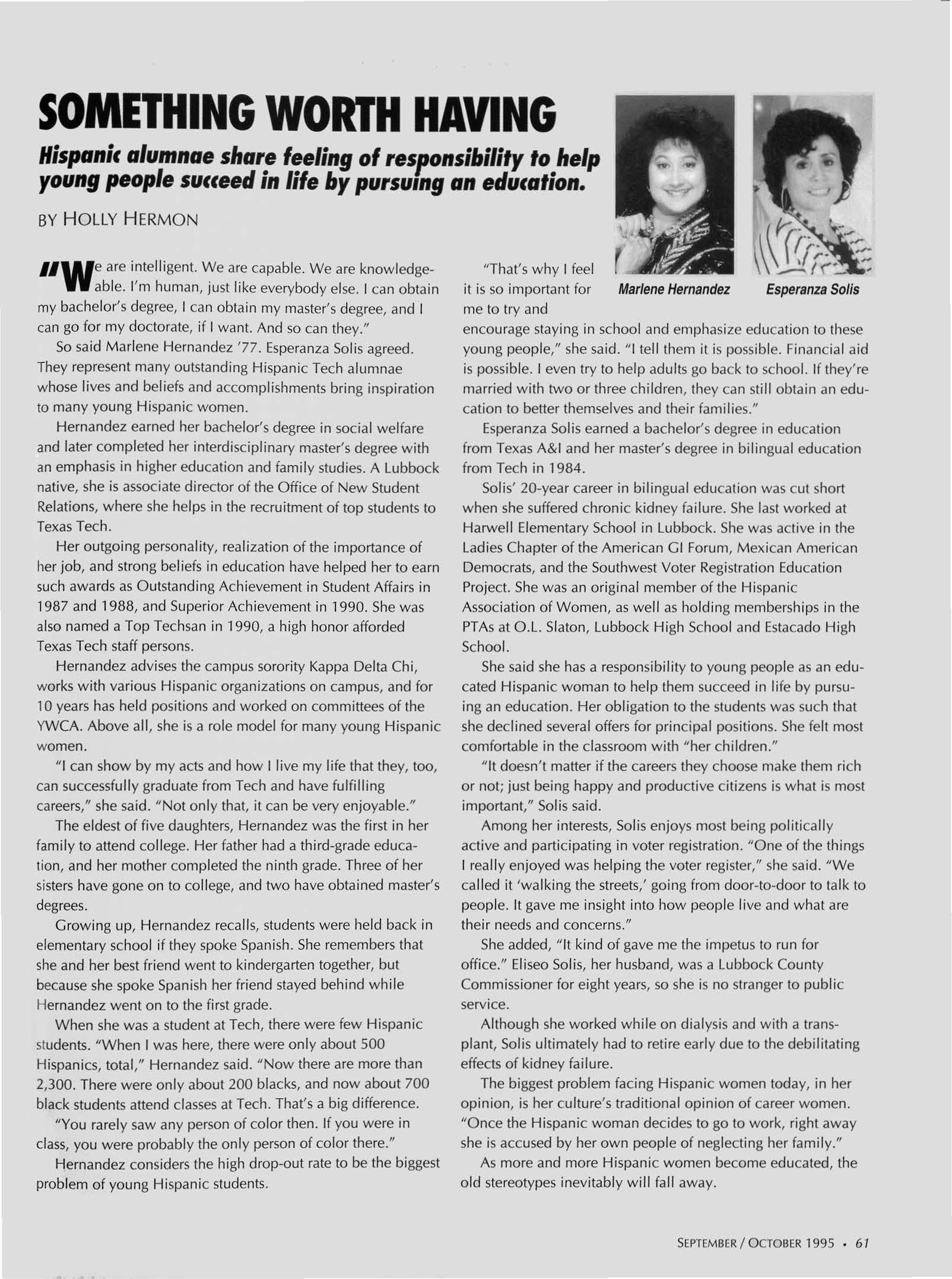 SOMETHING WORTH HAVING

Hispanic alumnae share feeling of responsibility to help young people succeed in life by pursuing an education.

BY HOLLY HERMON

"We are intelligent. We are capable. We are knowledgeable. I'm human, just like everybody else. I can obtain my bachelor's degree, I can obtain my master's degree, and I can go for my doctorate, if I want. And so can they."

So said Marlene Hernandez '77. Esperanza Solis agreed. They represent many outstanding Hispanic Tech alumnae whose lives and beliefs and accomplishments bring inspiration to many young Hispanic women.

Hernandez earned her bachelor's degree in social welfare and later completed her interdisciplinary master's degree with an emphasis in higher education and family studies. A Lubbock native, she is associate director of the Office of New Student Relations, where she helps in the recruitment of top students to Texas Tech.

Her outgoing personality, realization of the importance of her job, and strong beliefs in education have helped her to earn such awards as Outstanding Achievement in Student Affairs in 1987 and 1988, and Superior Achievement in 1990. She was also named a Top Techsan in 1990, a high honor afforded Texas Tech staff persons.

Hernandez advises the campus sorority Kappa Delta Chi, works with various Hispanic organizations on campus, and for 10 years has held positions and worked on committees of the YWCA. Above all, she is a role model for many young Hispanic women.

"I can show by my acts and how I live my life that they, too, can successfully graduate from Tech and have fulfilling careers," she said. "Not only that, it can be very enjoyable."

The eldest of five daughters, Hernandez was the first in her family to attend college. Her father had a third-grade education, and her mother completed the ninth grade. Three of her sisters have gone on to college, and two have obtained master's degrees.

Growing up, Hernandez recalls, students were held back in elementary school if they spoke Spanish. She remembers that she and her best friend went to kindergarten together, but because she spoke Spanish her friend stayed behind while Hernandez went on to the first grade.

When she was a student at Tech, there were few Hispanic students. "When I was here, there were only about 500 Hispanics, total," Hernandez said. "Now there are more than 2,300. There were only about 200 blacks, and now about 700 black students attend classes at Tech. That's a big difference.

"You rarely saw any person of color then. If you were in class, you were probably the only person of color there."

Hernandez considers the high drop-out rate to be the biggest problem of young Hispanic students.

Marlene Hernandez

Esperanza Solis

"That's why I feel it is so important for me to try and encourage staying in school and emphasize education to these young people," she said. "I tell them it is possible. Financial aid is possible. I even try to help adults go back to school. If they're married with two or three children, they can still obtain an education to better themselves and their families."

Esperanza Solis earned a bachelor's degree in education from Texas A&I and her master's degree in bilingual education from Tech in 1984.

Solis' 20-year career in bilingual education was cut short when she suffered chronic kidney failure. She last worked at Harwell Elementary School in Lubbock. She was active in the Ladies Chapter of the American GI Forum, Mexican American Democrats, and the Southwest Voter Registration Education Project. She was an original member of the Hispanic Association of Women, as well as holding memberships in the PTAs at O.L. Slaton, Lubbock High School and Estacado High School.

She said she has a responsibility to young people as an educated Hispanic woman to help them succeed in life by pursuing an education. Her obligation to the students was such that she declined several offers for principal positions. She felt most comfortable in the classroom with "her children."

"It doesn't matter if the careers they choose make them rich or not; just being happy and productive citizens is what is most important," Solis said.

Among her interests, Solis enjoys most being politically active and participating in voter registration. "One of the things I really enjoyed was helping the voter register," she said. "We called it 'walking the streets,' going from door-to-door to talk to people. It gave me insight into how people live and what are their needs and concerns."

She added, "It kind of gave me the impetus to run for office." Eliseo Solis, her husband, was a Lubbock County Commissioner for eight years, so she is no stranger to public service.

Although she worked while on dialysis and with a transplant, Solis ultimately had to retire early due to the debilitating effects of kidney failure.

The biggest problem facing Hispanic women today, in her opinion, is her culture's traditional opinion of career women. "Once the Hispanic woman decides to go to work, right away she is accused by her own people of neglecting her family."

As more and more Hispanic women become educated, the old stereotypes inevitably will fall away.

SEPTEMBER / OCTOBER 1995 • 61